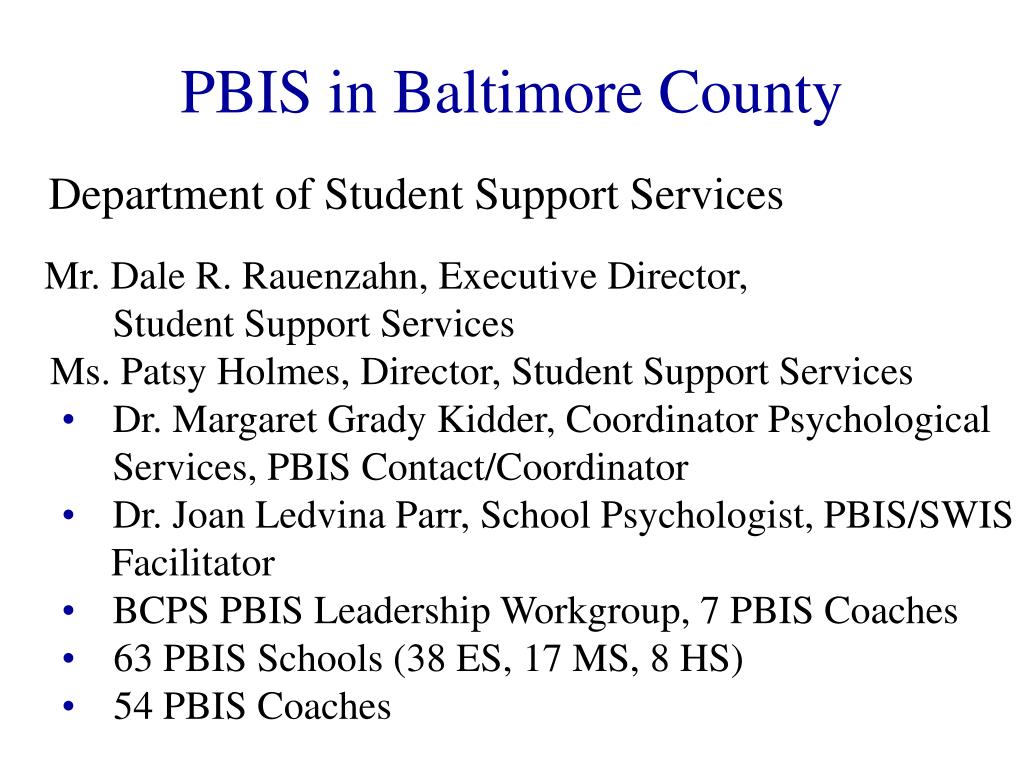 PBIS in Baltimore County

Department of Student Support Services

Mr. Dale R. Rauenzahn, Executive Director, Student Support Services
Ms. Patsy Holmes, Director, Student Support Services
• Dr. Margaret Grady Kidder, Coordinator Psychological Services, PBIS Contact/Coordinator
• Dr. Joan Ledvina Parr, School Psychologist, PBIS/SWIS Facilitator
• BCPS PBIS Leadership Workgroup, 7 PBIS Coaches
• 63 PBIS Schools (38 ES, 17 MS, 8 HS)
• 54 PBIS Coaches